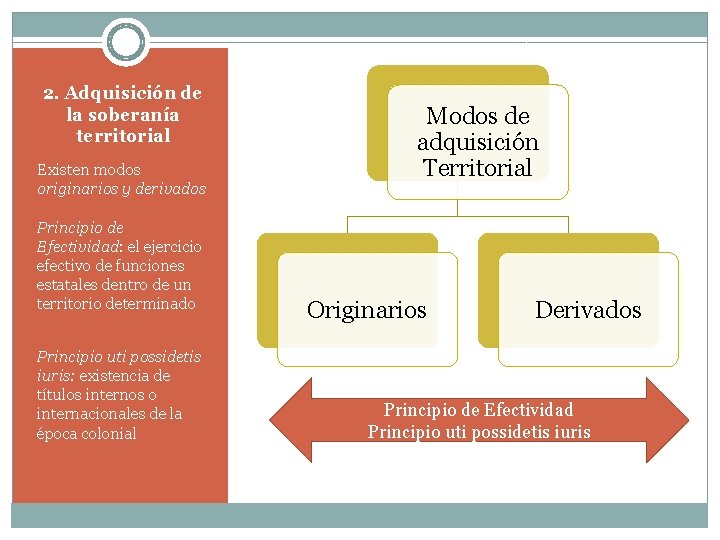 2. Adquisición de la soberanía territorial

Existen modos originarios y derivados

Principio de Efectividad: el ejercicio efectivo de funciones estatales dentro de un territorio determinado

Principio uti possidetis iuris: existencia de títulos internos o internacionales de la época colonial

Modos de adquisición Territorial

Originarios

Derivados

Principio de Efectividad
Principio uti possidetis iuris